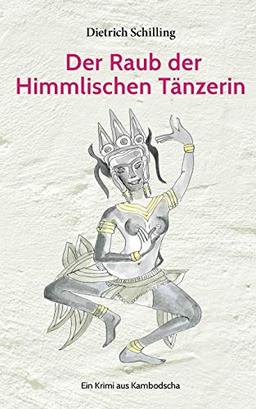 Dietrich Schilling

Der Raub der Himmlischen Tänzerin

Ein Krimi aus Kambodscha